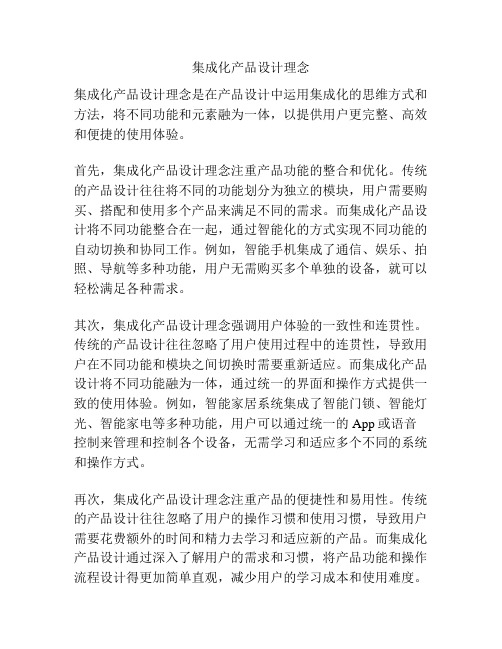 集成化产品设计理念

集成化产品设计理念是在产品设计中运用集成化的思维方式和方法，将不同功能和元素融为一体，以提供用户更完整、高效和便捷的使用体验。

首先，集成化产品设计理念注重产品功能的整合和优化。传统的产品设计往往将不同的功能划分为独立的模块，用户需要购买、搭配和使用多个产品来满足不同的需求。而集成化产品设计将不同功能整合在一起，通过智能化的方式实现不同功能的自动切换和协同工作。例如，智能手机集成了通信、娱乐、拍照、导航等多种功能，用户无需购买多个单独的设备，就可以轻松满足各种需求。

其次，集成化产品设计理念强调用户体验的一致性和连贯性。传统的产品设计往往忽略了用户使用过程中的连贯性，导致用户在不同功能和模块之间切换时需要重新适应。而集成化产品设计将不同功能融为一体，通过统一的界面和操作方式提供一致的使用体验。例如，智能家居系统集成了智能门锁、智能灯光、智能家电等多种功能，用户可以通过统一的 App 或语音控制来管理和控制各个设备，无需学习和适应多个不同的系统和操作方式。

再次，集成化产品设计理念注重产品的便捷性和易用性。传统的产品设计往往忽略了用户的操作习惯和使用习惯，导致用户需要花费额外的时间和精力去学习和适应新的产品。而集成化产品设计通过深入了解用户的需求和习惯，将产品功能和操作流程设计得更加简单直观，减少用户的学习成本和使用难度。